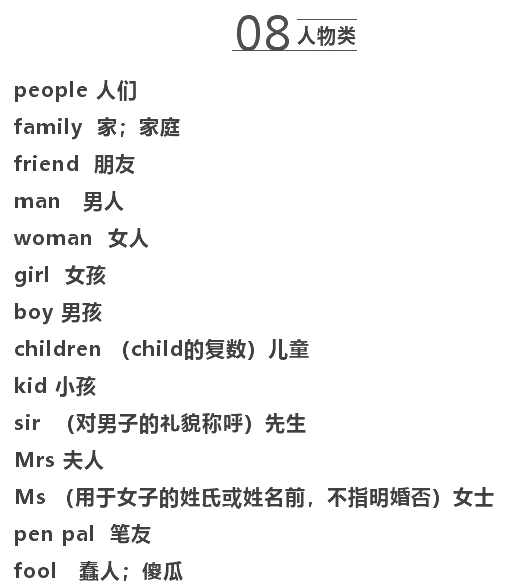 08 人物类

people 人们
family 家；家庭
friend 朋友
man 男人
woman 女人
girl 女孩
boy 男孩
children （child的复数）儿童
kid 小孩
sir （对男子的礼貌称呼）先生
Mrs 夫人
Ms （用于女子的姓氏或姓名前，不指明婚否）女士
pen pal 笔友
fool 蠢人；傻瓜